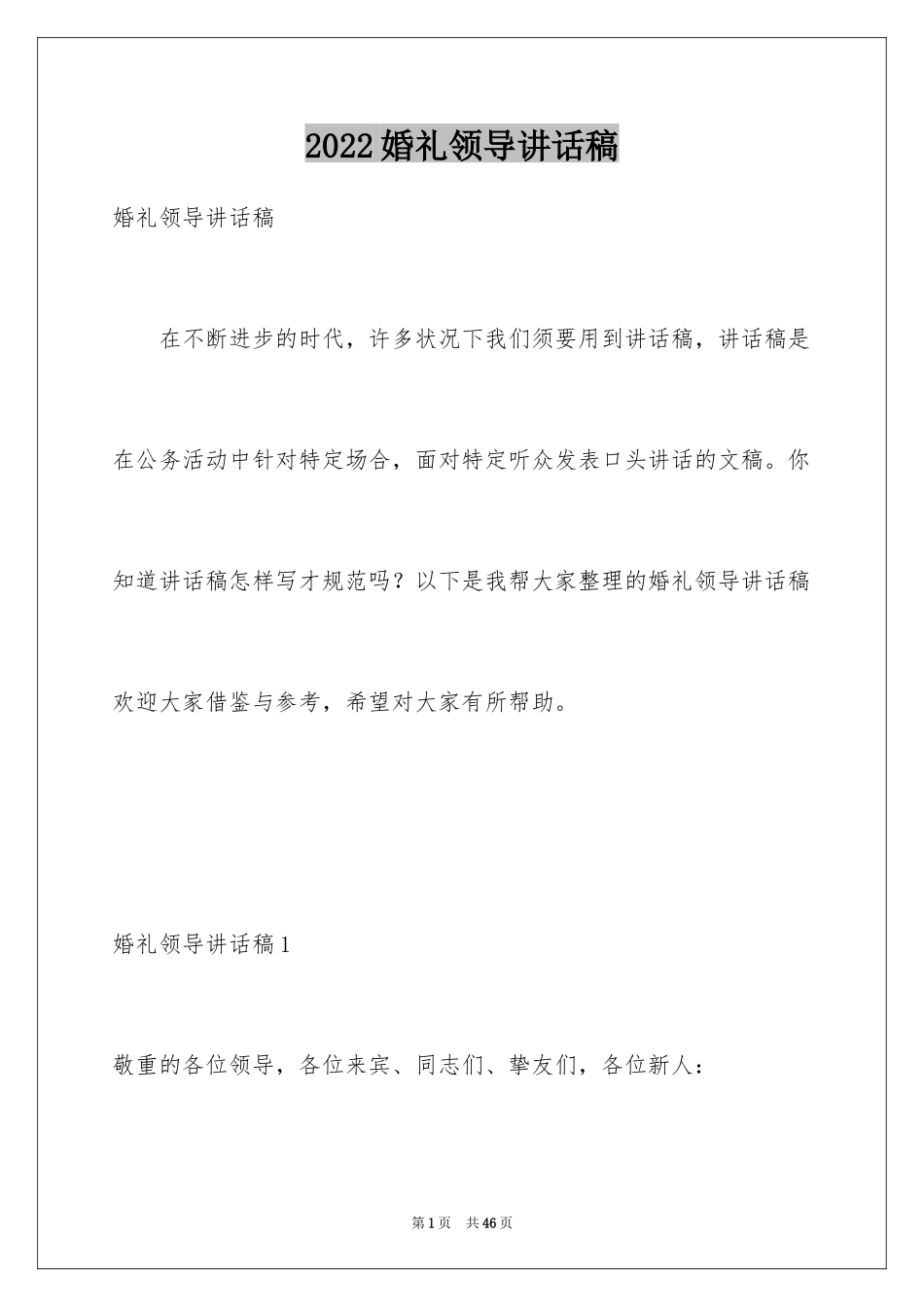 2022婚礼领导讲话稿

婚礼领导讲话稿

在不断进步的时代，许多状况下我们须要用到讲话稿，讲话稿是在公务活动中针对特定场合，面对特定听众发表口头讲话的文稿。你知道讲话稿怎样写才规范吗？以下是我帮大家整理的婚礼领导讲话稿欢迎大家借鉴与参考，希望对大家有所帮助。

婚礼领导讲话稿1

敬重的各位领导，各位来宾、同志们、挚友们，各位新人：

第1页 共46页